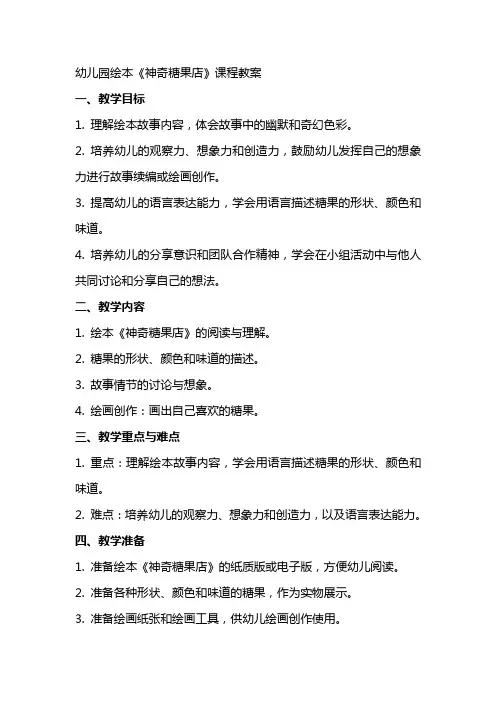 幼儿园绘本《神奇糖果店》课程教案

一、教学目标

1. 理解绘本故事内容，体会故事中的幽默和奇幻色彩。

2. 培养幼儿的观察力、想象力和创造力，鼓励幼儿发挥自己的想象力进行故事续编或绘画创作。

3. 提高幼儿的语言表达能力，学会用语言描述糖果的形状、颜色和味道。

4. 培养幼儿的分享意识和团队合作精神，学会在小组活动中与他人共同讨论和分享自己的想法。

二、教学内容

1. 绘本《神奇糖果店》的阅读与理解。

2. 糖果的形状、颜色和味道的描述。

3. 故事情节的讨论与想象。

4. 绘画创作：画出自己喜欢的糖果。

三、教学重点与难点

1. 重点：理解绘本故事内容，学会用语言描述糖果的形状、颜色和味道。

2. 难点：培养幼儿的观察力、想象力和创造力，以及语言表达能力。

四、教学准备

1. 准备绘本《神奇糖果店》的纸质版或电子版，方便幼儿阅读。

2. 准备各种形状、颜色和味道的糖果，作为实物展示。

3. 准备绘画纸张和绘画工具，供幼儿绘画创作使用。